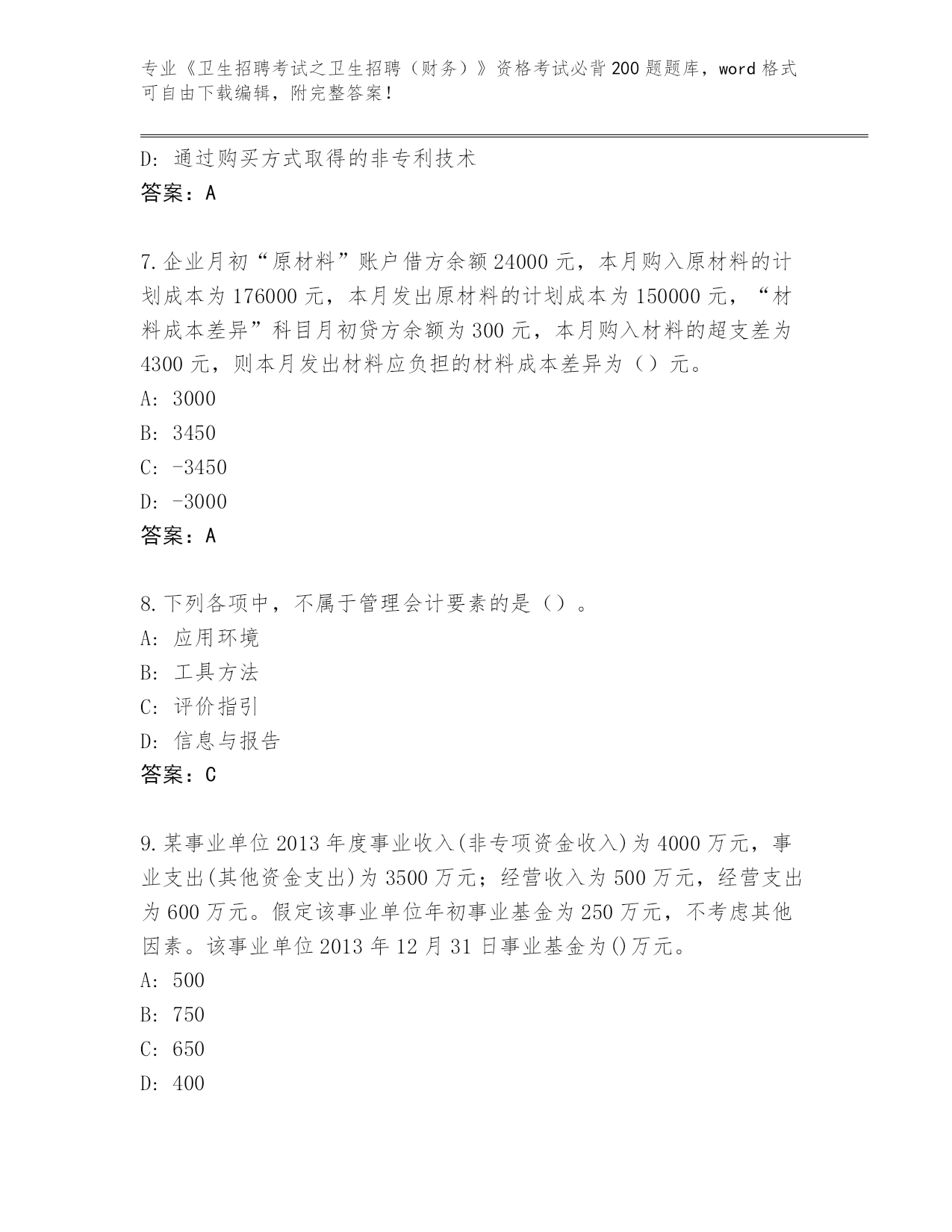 专业《卫生招聘考试之卫生招聘（财务）》资格考试必背200题题库，word格式可自由下载编辑，附完整答案！

D: 通过购买方式取得的非专利技术
答案：A

7.企业月初“原材料”账户借方余额24000元，本月购入原材料的计划成本为176000元，本月发出原材料的计划成本为150000元，“材料成本差异”科目月初贷方余额为300元，本月购入材料的超支差为4300元，则本月发出材料应负担的材料成本差异为（）元。
A: 3000
B: 3450
C: -3450
D: -3000
答案：A

8.下列各项中，不属于管理会计要素的是（）。
A: 应用环境
B: 工具方法
C: 评价指引
D: 信息与报告
答案：C

9.某事业单位2013年度事业收入(非专项资金收入)为4000万元，事业支出(其他资金支出)为3500万元；经营收入为500万元，经营支出为600万元。假定该事业单位年初事业基金为250万元，不考虑其他因素。该事业单位2013年12月31日事业基金为()万元。
A: 500
B: 750
C: 650
D: 400